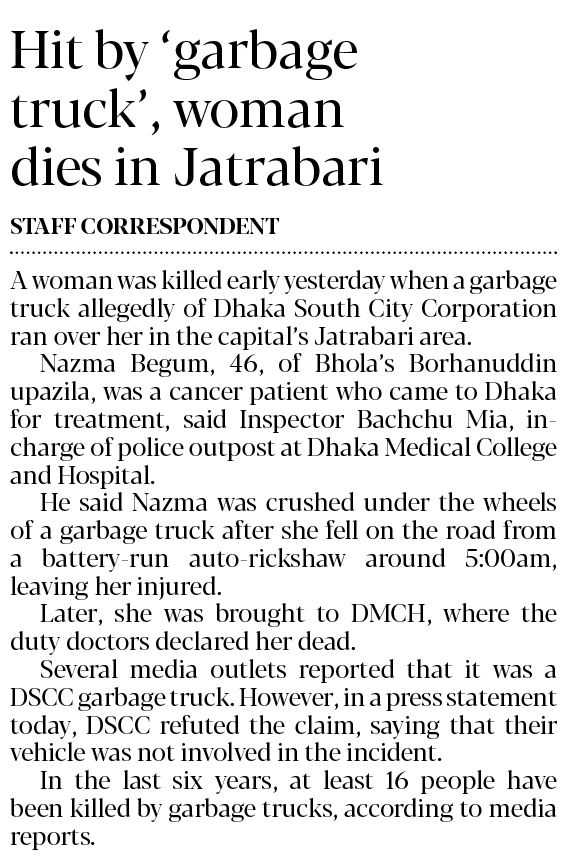 Hit by 'garbage truck', woman dies in Jatrabari

STAFF CORRESPONDENT

A woman was killed early yesterday when a garbage truck allegedly of Dhaka South City Corporation ran over her in the capital's Jatrabari area.

Nazma Begum, 46, of Bhola's Borhanuddin upazila, was a cancer patient who came to Dhaka for treatment, said Inspector Bachchu Mia, in-charge of police outpost at Dhaka Medical College and Hospital.

He said Nazma was crushed under the wheels of a garbage truck after she fell on the road from a battery-run auto-rickshaw around 5:00am, leaving her injured.

Later, she was brought to DMCH, where the duty doctors declared her dead.

Several media outlets reported that it was a DSCC garbage truck. However, in a press statement today, DSCC refuted the claim, saying that their vehicle was not involved in the incident.

In the last six years, at least 16 people have been killed by garbage trucks, according to media reports.